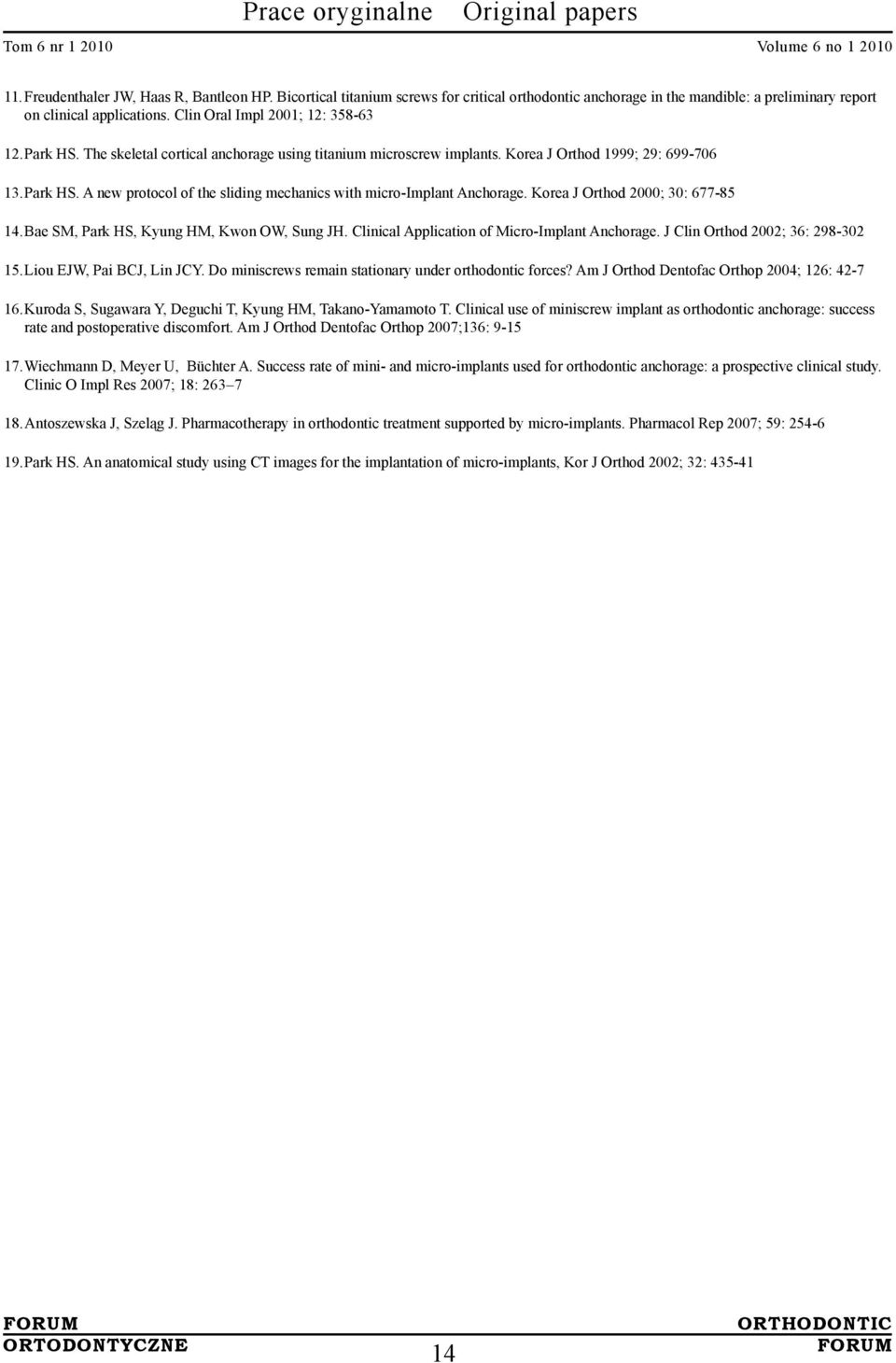 Prace oryginalne Original papers

Tom 6 nr 1 2010

Volume 6 no 1 2010

11. Freudenthaler JW, Haas R, Bantleon HP. Bicortical titanium screws for critical orthodontic anchorage in the mandible: a preliminary report on clinical applications. Clin Oral Impl 2001; 12: 358-63

12. Park HS. The skeletal cortical anchorage using titanium microscrew implants. Korea J Orthod 1999; 29: 699-706

13. Park HS. A new protocol of the sliding mechanics with micro-Implant Anchorage. Korea J Orthod 2000; 30: 677-85

14. Bae SM, Park HS, Kyung HM, Kwon OW, Sung JH. Clinical Application of Micro-Implant Anchorage. J Clin Orthod 2002; 36: 298-302

15. Liou EJW, Pai BCJ, Lin JCY. Do miniscrews remain stationary under orthodontic forces? Am J Orthod Dentofac Orthop 2004; 126: 42-7

16. Kuroda S, Sugawara Y, Deguchi T, Kyung HM, Takano-Yamamoto T. Clinical use of miniscrew implant as orthodontic anchorage: success rate and postoperative discomfort. Am J Orthod Dentofac Orthop 2007;136: 9-15

17. Wiechmann D, Meyer U, Büchter A. Success rate of mini- and micro-implants used for orthodontic anchorage: a prospective clinical study. Clinic O Impl Res 2007; 18: 263–7

18. Antoszewska J, Szeląg J. Pharmacotherapy in orthodontic treatment supported by micro-implants. Pharmacol Rep 2007; 59: 254-6

19. Park HS. An anatomical study using CT images for the implantation of micro-implants, Kor J Orthod 2002; 32: 435-41

FORUM ORTODONTYCZNE

14

ORTHODONTIC FORUM